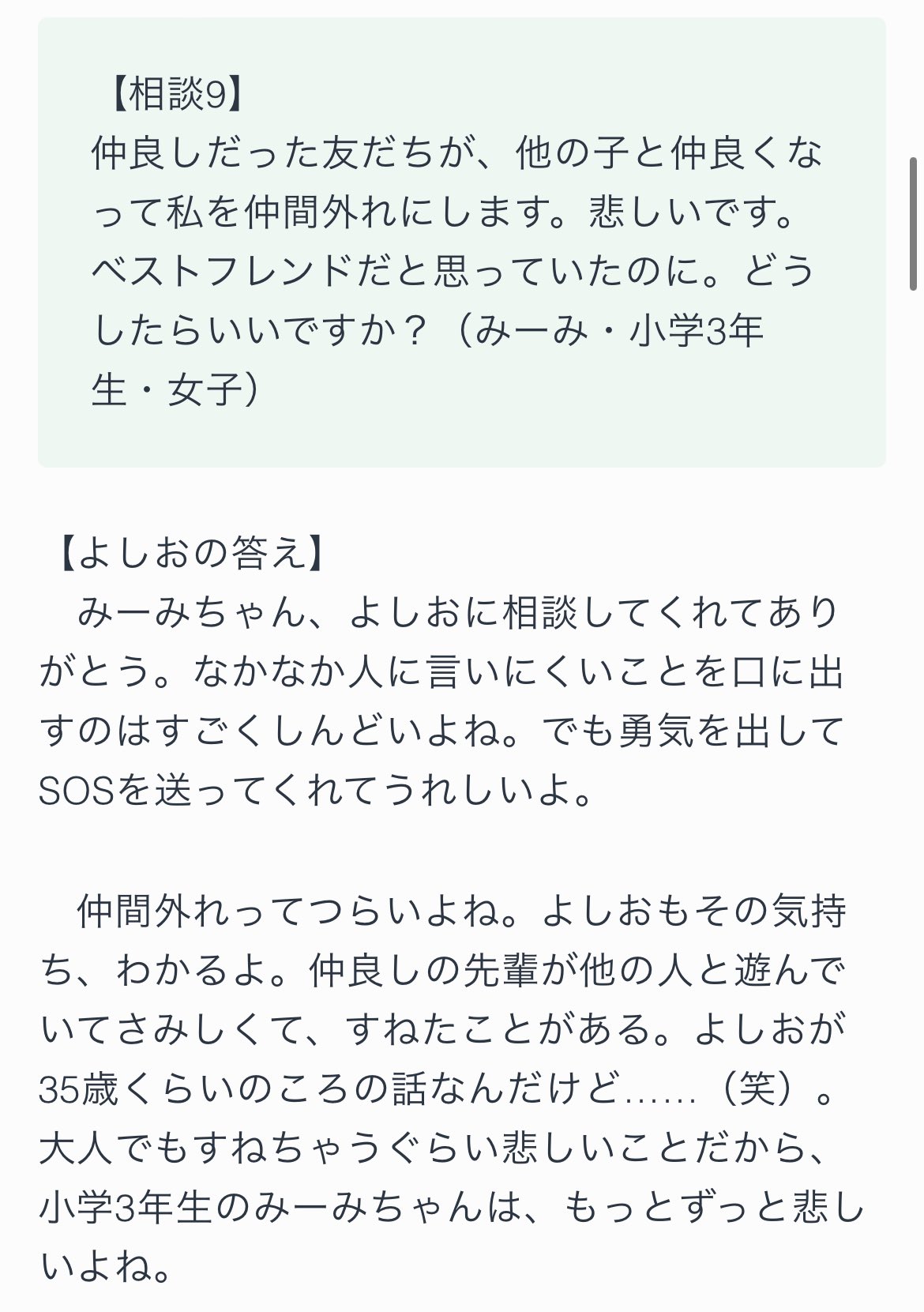 【相談9】
仲良しだった友だちが、他の子と仲良くなって私を仲間外れにします。悲しいです。ベストフレンドだと思っていたのに。どうしたらいいですか？（みーみ・小学3年生・女子）

【よしおの答え】
　みーみちゃん、よしおに相談してくれてありがとう。なかなか人に言いにくいことを口に出すのはすごくしんどいよね。でも勇気を出してSOSを送ってくれてうれしいよ。

　仲間外れってつらいよね。よしおもその気持ち、わかるよ。仲良しの先輩が他の人と遊んでいてさみしくて、すねたことがある。よしおが35歳くらいのころの話なんだけど……（笑）。大人でもすねちゃうぐらい悲しいことだから、小学3年生のみーみちゃんは、もっとずっと悲しいよね。